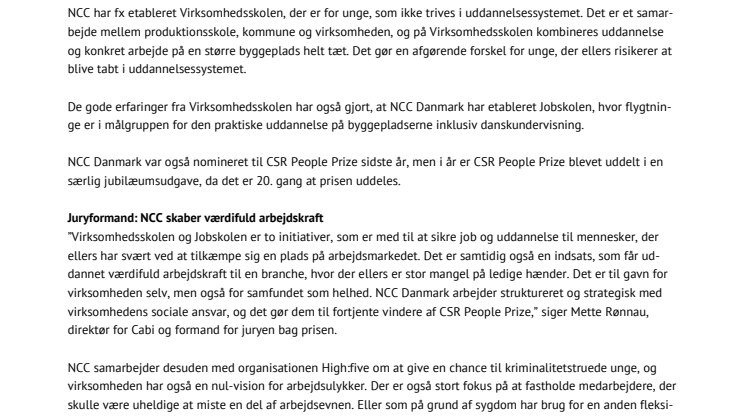 NCC har fx etableret Virksomhedsskolen, der er for unge, som ikke trives i uddannelsessystemet. Det er et samarbejde mellem produktionsskole, kommune og virksomheden, og på Virksomhedsskolen kombineres uddannelse og konkret arbejde på en større byggeplads helt tæt. Det gør en afgørende forskel for unge, der ellers risikerer at blive tabt i uddannelsessystemet.

De gode erfaringer fra Virksomhedsskolen har også gjort, at NCC Danmark har etableret Jobskolen, hvor flygtninge er i målgruppen for den praktiske uddannelse på byggepladserne inklusiv danskundervisning.

NCC Danmark var også nomineret til CSR People Prize sidste år, men i år er CSR People Prize blevet uddelt i en særlig jubilæumsudgave, da det er 20. gang at prisen uddeles.

Juryformand: NCC skaber værdifuld arbejdskraft
"Virksomhedsskolen og Jobskolen er to initiativer, som er med til at sikre job og uddannelse til mennesker, der ellers har svært ved at tilkæmpe sig en plads på arbejdsmarkedet. Det er samtidig også en indsats, som får uddannet værdifuld arbejdskraft til en branche, hvor der ellers er stor mangel på ledige hænder. Det er til gavn for virksomheden selv, men også for samfundet som helhed. NCC Danmark arbejder struktureret og strategisk med virksomhedens sociale ansvar, og det gør dem til fortjente vindere af CSR People Prize," siger Mette Rønnau, direktør for Cabi og formand for juryen bag prisen.

NCC samarbejder desuden med organisationen High:five om at give en chance til kriminalitetstruede unge, og virksomheden har også en nul-vision for arbejdsulykker. Der er også stort fokus på at fastholde medarbejdere, der skulle være uheldige at miste en del af arbejdsevnen. Eller som på grund af sygdom har brug for en anden fleksi-